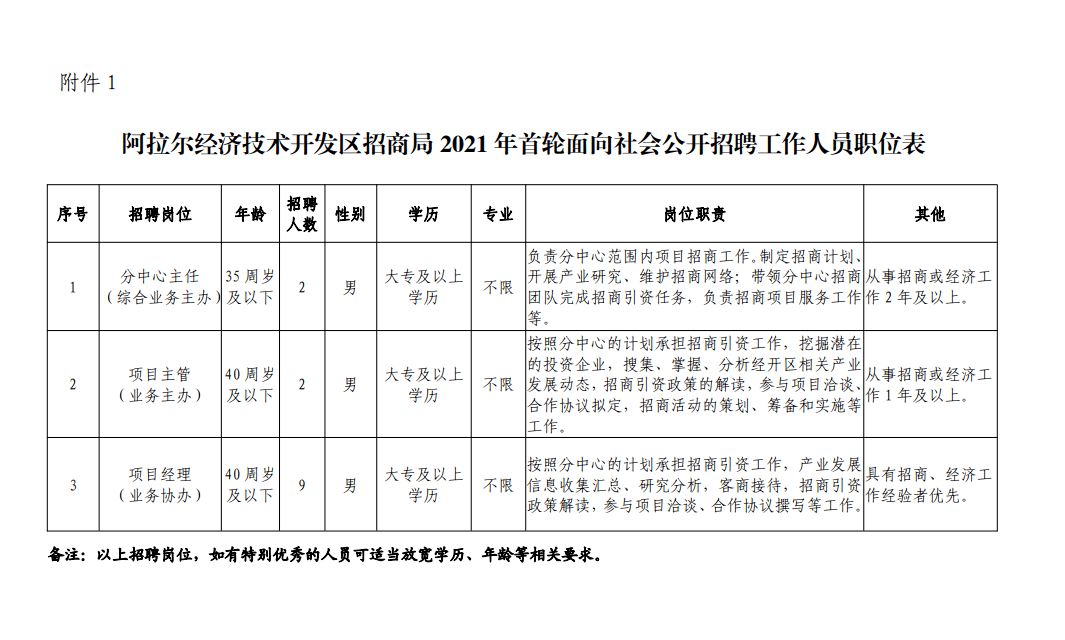 附件 1

阿拉尔经济技术开发区招商局 2021 年首轮面向社会公开招聘工作人员职位表

| 序号 | 招聘岗位 | 年龄 | 招聘人数 | 性别 | 学历 | 专业 | 岗位职责 | 其他 |
|---|---|---|---|---|---|---|---|---|
| 1 | 分中心主任（综合业务主办） | 35 周岁及以下 | 2 | 男 | 大专及以上学历 | 不限 | 负责分中心范围内项目招商工作。制定招商计划、开展产业研究、维护招商网络；带领分中心招商团队完成招商引资任务，负责招商项目服务工作等。 | 从事招商或经济工作 2 年及以上。 |
| 2 | 项目主管（业务主办） | 40 周岁及以下 | 2 | 男 | 大专及以上学历 | 不限 | 按照分中心的计划承担招商引资工作，挖掘潜在的投资企业，搜集、掌握、分析经开区相关产业发展动态，招商引资政策的解读，参与项目洽谈、合作协议拟定，招商活动的策划、筹备和实施等工作。 | 从事招商或经济工作 1 年及以上。 |
| 3 | 项目经理（业务协办） | 40 周岁及以下 | 9 | 男 | 大专及以上学历 | 不限 | 按照分中心的计划承担招商引资工作，产业发展信息收集汇总、研究分析，客商接待，招商引资政策解读，参与项目洽谈、合作协议撰写等工作。 | 具有招商、经济工作经验者优先。 |

备注：以上招聘岗位，如有特别优秀的人员可适当放宽学历、年龄等相关要求。